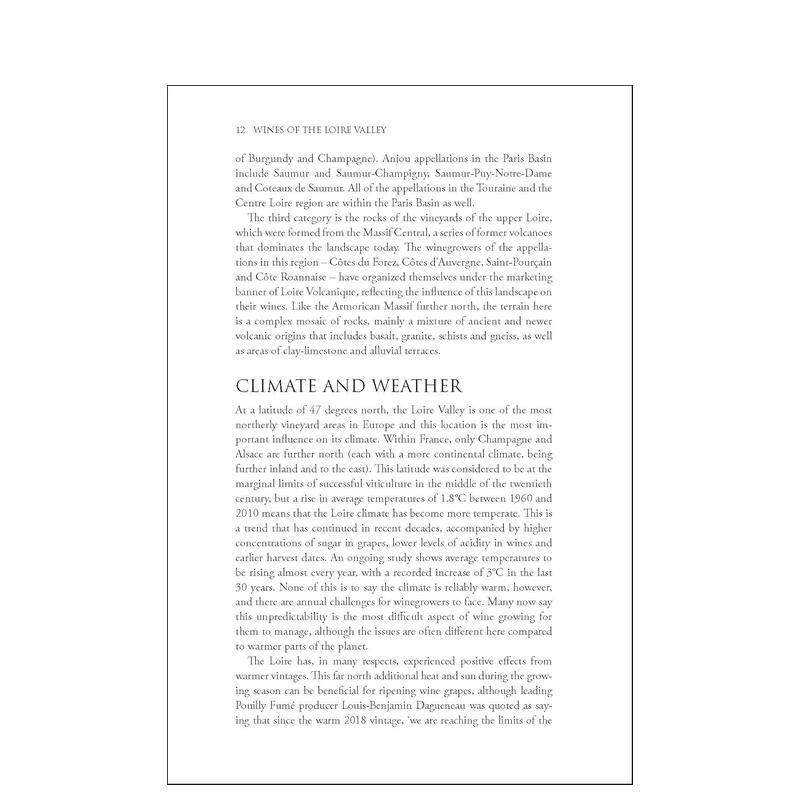 12 WINES OF THE LOIRE VALLEY

of Burgundy and Champagne). Anjou appellations in the Paris Basin include Saumur and Saumur-Champigny, Saumur-Puy-Notre-Dame and Coteaux de Saumur. All of the appellations in the Touraine and the Centre Loire region are within the Paris Basin as well.

The third category is the rocks of the vineyards of the upper Loire, which were formed from the Massif Central, a series of former volcanoes that dominates the landscape today. The winegrowers of the appellations in this region – Côtes du Forez, Côtes d'Auvergne, Saint-Pourçain and Côte Roannaise – have organized themselves under the marketing banner of Loire Volcanique, reflecting the influence of this landscape on their wines. Like the Armorican Massif further north, the terrain here is a complex mosaic of rocks, mainly a mixture of ancient and newer volcanic origins that includes basalt, granite, schists and gneiss, as well as areas of clay-limestone and alluvial terraces.

CLIMATE AND WEATHER

At a latitude of 47 degrees north, the Loire Valley is one of the most northerly vineyard areas in Europe and this location is the most important influence on its climate. Within France, only Champagne and Alsace are further north (each with a more continental climate, being further inland and to the east). This latitude was considered to be at the marginal limits of successful viticulture in the middle of the twentieth century, but a rise in average temperatures of 1.8°C between 1960 and 2010 means that the Loire climate has become more temperate. This is a trend that has continued in recent decades, accompanied by higher concentrations of sugar in grapes, lower levels of acidity in wines and earlier harvest dates. An ongoing study shows average temperatures to be rising almost every year, with a recorded increase of 3°C in the last 30 years. None of this is to say the climate is reliably warm, however, and there are annual challenges for winegrowers to face. Many now say this unpredictability is the most difficult aspect of wine growing for them to manage, although the issues are often different here compared to warmer parts of the planet.

The Loire has, in many respects, experienced positive effects from warmer vintages. This far north additional heat and sun during the growing season can be beneficial for ripening wine grapes, although leading Pouilly Fumé producer Louis-Benjamin Dagueneau was quoted as saying that since the warm 2018 vintage, 'we are reaching the limits of the